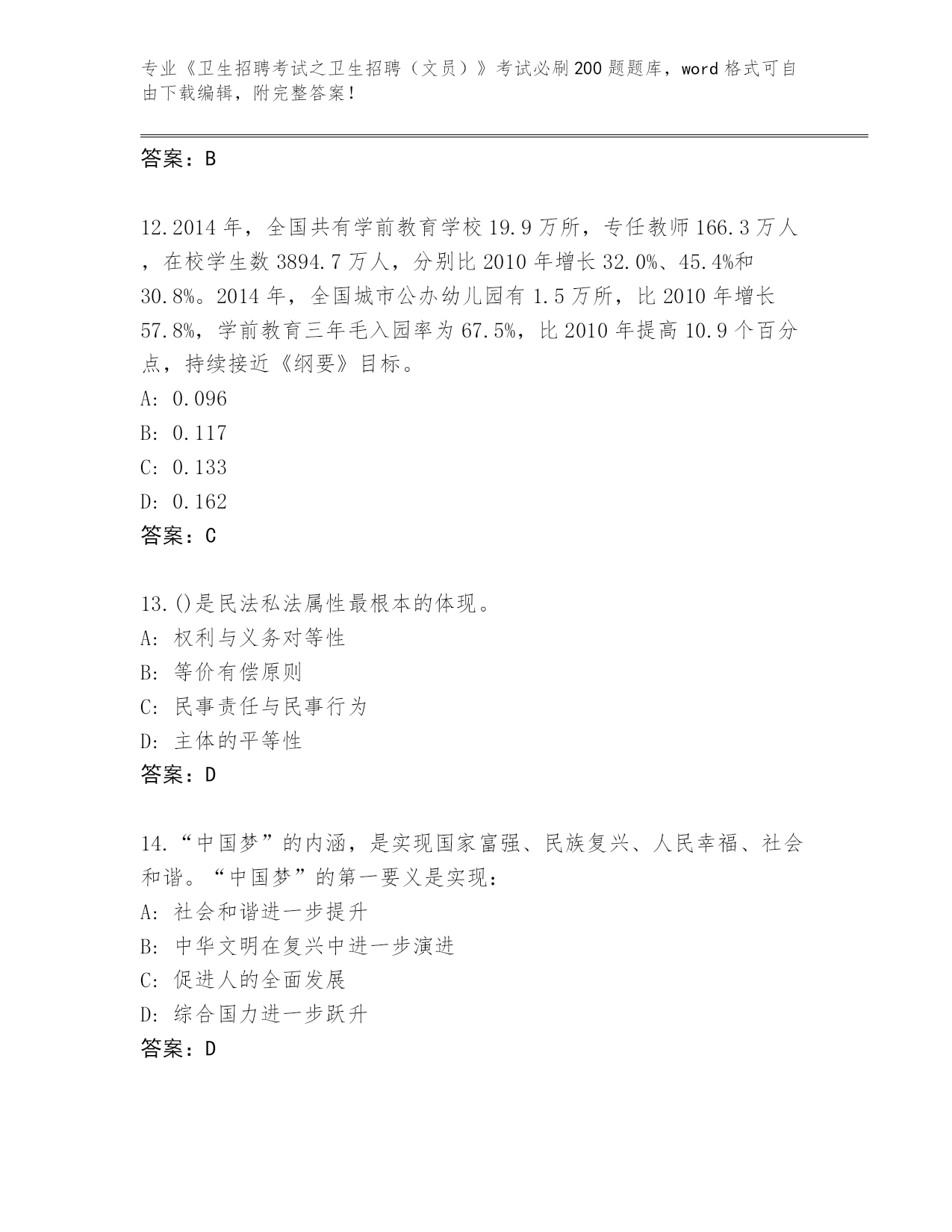 专业《卫生招聘考试之卫生招聘（文员）》考试必刷200题题库，word格式可自由下载编辑，附完整答案！

答案：B

12.2014年，全国共有学前教育学校19.9万所，专任教师166.3万人，在校学生数3894.7万人，分别比2010年增长32.0%、45.4%和30.8%。2014年，全国城市公办幼儿园有1.5万所，比2010年增长57.8%，学前教育三年毛入园率为67.5%，比2010年提高10.9个百分点，持续接近《纲要》目标。
A: 0.096
B: 0.117
C: 0.133
D: 0.162
答案：C

13.()是民法私法属性最根本的体现。
A: 权利与义务对等性
B: 等价有偿原则
C: 民事责任与民事行为
D: 主体的平等性
答案：D

14.“中国梦”的内涵，是实现国家富强、民族复兴、人民幸福、社会和谐。“中国梦”的第一要义是实现：
A: 社会和谐进一步提升
B: 中华文明在复兴中进一步演进
C: 促进人的全面发展
D: 综合国力进一步跃升
答案：D